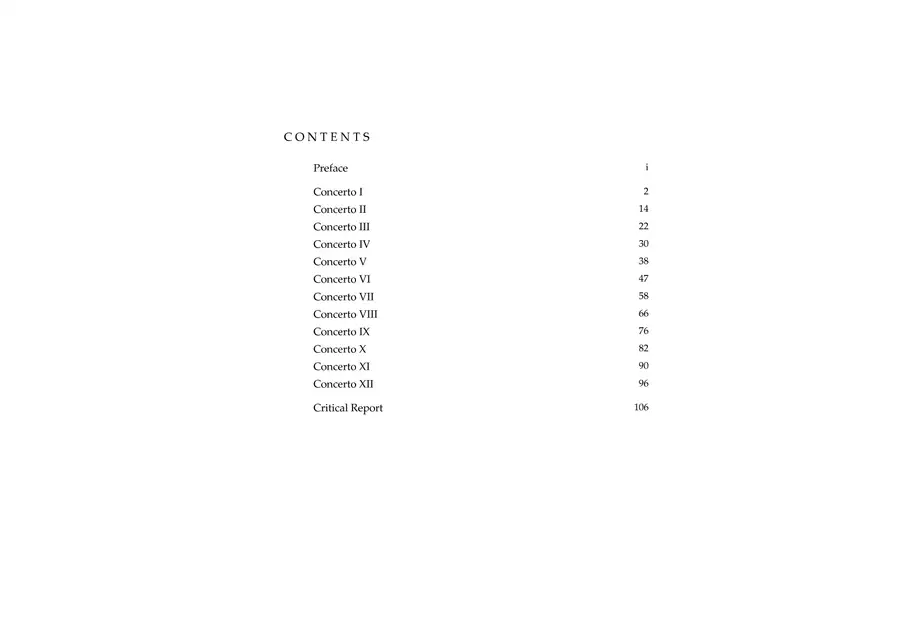 CONTENTS

Preface i

Concerto I 2
Concerto II 14
Concerto III 22
Concerto IV 30
Concerto V 38
Concerto VI 47
Concerto VII 58
Concerto VIII 66
Concerto IX 76
Concerto X 82
Concerto XI 90
Concerto XII 96

Critical Report 106